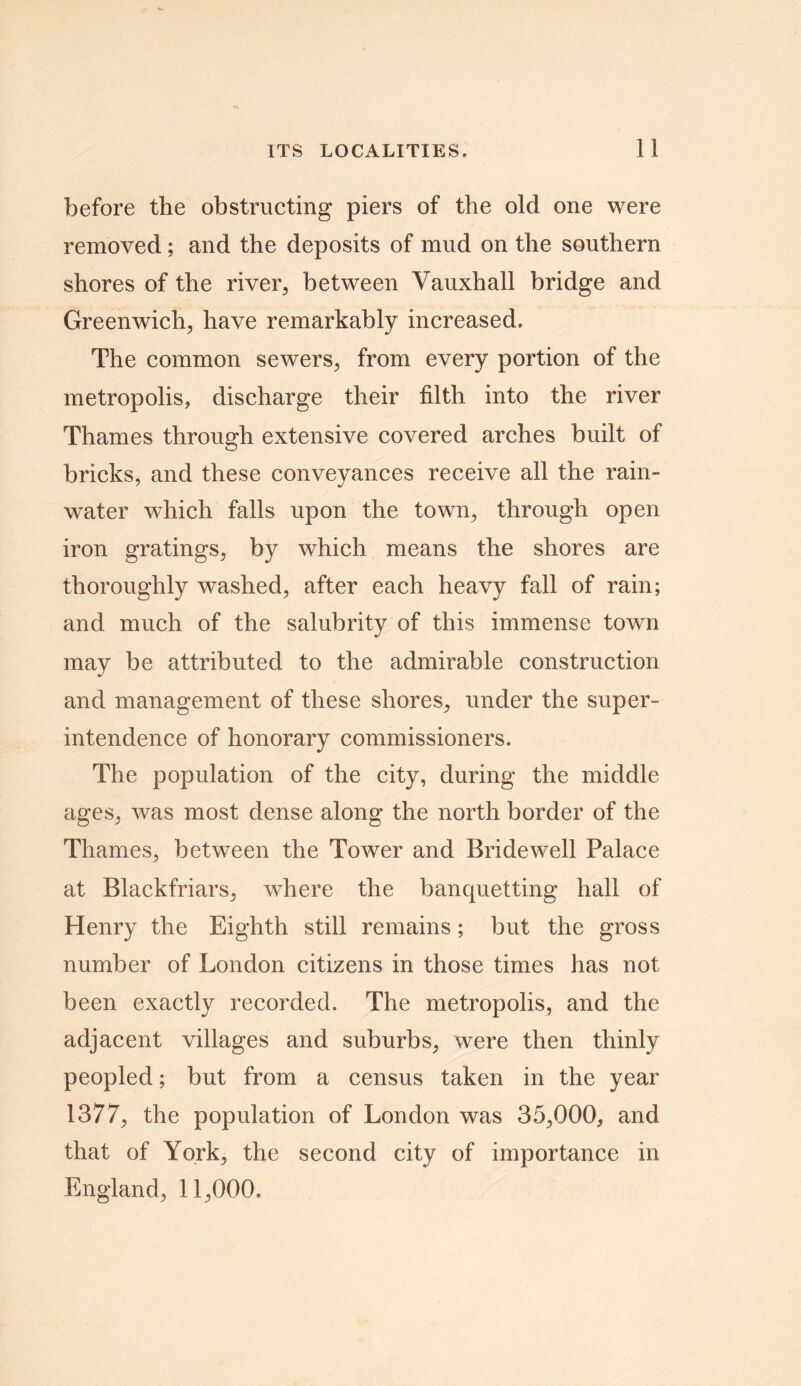 ITS LOCALITIES. 11

before the obstructing piers of the old one were removed; and the deposits of mud on the southern shores of the river, between Vauxhall bridge and Greenwich, have remarkably increased.

The common sewers, from every portion of the metropolis, discharge their filth into the river Thames through extensive covered arches built of bricks, and these conveyances receive all the rainwater which falls upon the town, through open iron gratings, by which means the shores are thoroughly washed, after each heavy fall of rain; and much of the salubrity of this immense town may be attributed to the admirable construction and management of these shores, under the superintendence of honorary commissioners.

The population of the city, during the middle ages, was most dense along the north border of the Thames, between the Tower and Bridewell Palace at Blackfriars, where the banquetting hall of Henry the Eighth still remains; but the gross number of London citizens in those times has not been exactly recorded. The metropolis, and the adjacent villages and suburbs, were then thinly peopled; but from a census taken in the year 1377, the population of London was 35,000, and that of York, the second city of importance in England, 11,000.